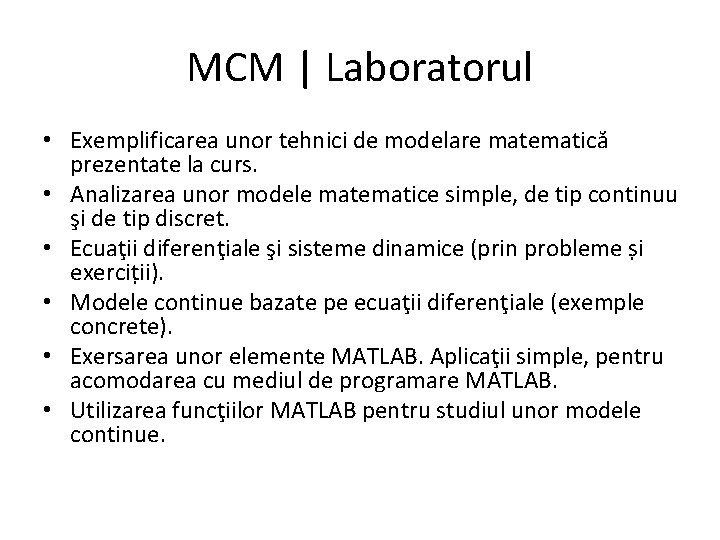 MCM | Laboratorul

• Exemplificarea unor tehnici de modelare matematică prezentate la curs.
• Analizarea unor modele matematice simple, de tip continuu şi de tip discret.
• Ecuaţii diferenţiale şi sisteme dinamice (prin probleme și exerciții).
• Modele continue bazate pe ecuaţii diferenţiale (exemple concrete).
• Exersarea unor elemente MATLAB. Aplicaţii simple, pentru acomodarea cu mediul de programare MATLAB.
• Utilizarea funcţiilor MATLAB pentru studiul unor modele continue.